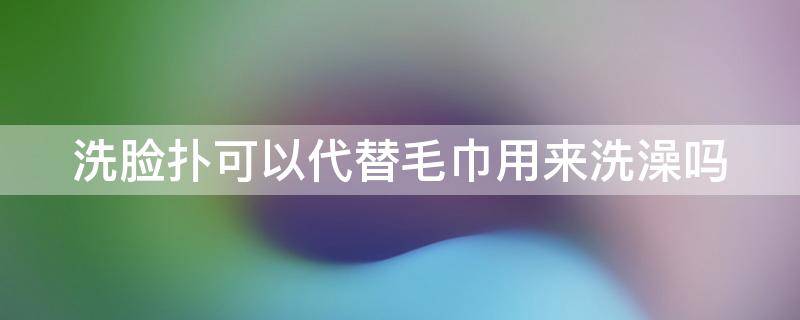 洗脸扑可以代替毛巾用来洗澡吗